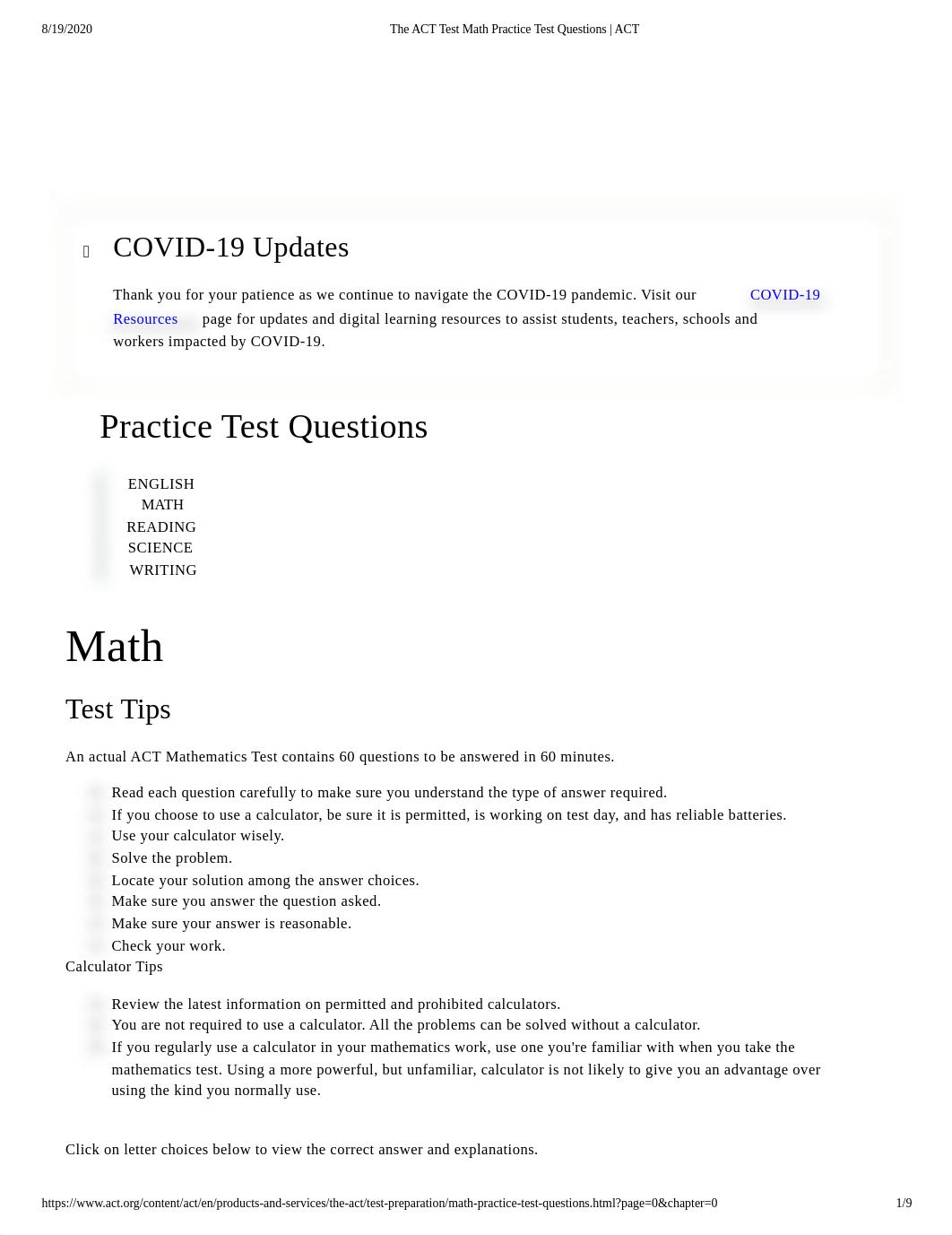 8/19/2020 The ACT Test Math Practice Test Questions | ACT

COVID-19 Updates

Thank you for your patience as we continue to navigate the COVID-19 pandemic. Visit our COVID-19 Resources page for updates and digital learning resources to assist students, teachers, schools and workers impacted by COVID-19.

Practice Test Questions

ENGLISH
MATH
READING
SCIENCE
WRITING

Math

Test Tips

An actual ACT Mathematics Test contains 60 questions to be answered in 60 minutes.

Read each question carefully to make sure you understand the type of answer required.
If you choose to use a calculator, be sure it is permitted, is working on test day, and has reliable batteries.
Use your calculator wisely.
Solve the problem.
Locate your solution among the answer choices.
Make sure you answer the question asked.
Make sure your answer is reasonable.
Check your work.

Calculator Tips

Review the latest information on permitted and prohibited calculators.
You are not required to use a calculator. All the problems can be solved without a calculator.
If you regularly use a calculator in your mathematics work, use one you're familiar with when you take the mathematics test. Using a more powerful, but unfamiliar, calculator is not likely to give you an advantage over using the kind you normally use.

Click on letter choices below to view the correct answer and explanations.

https://www.act.org/content/act/en/products-and-services/the-act/test-preparation/math-practice-test-questions.html?page=0&chapter=0 1/9